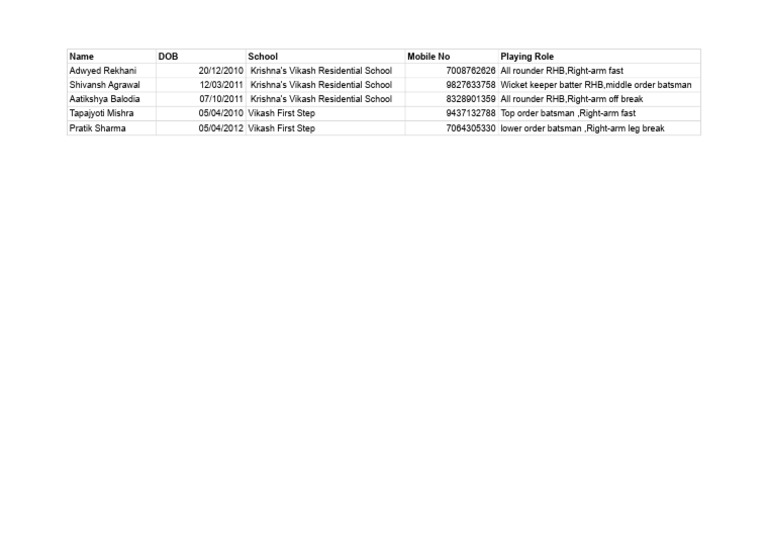 | Name | DOB | School | Mobile No | Playing Role |
|---|---|---|---|---|
| Adwyed Rekhani | 20/12/2010 | Krishna's Vikash Residential School | 7008762626 | All rounder RHB,Right-arm fast |
| Shivansh Agrawal | 12/03/2011 | Krishna's Vikash Residential School | 9827633758 | Wicket keeper batter RHB,middle order batsman |
| Aatikshya Balodia | 07/10/2011 | Krishna's Vikash Residential School | 8328901359 | All rounder RHB,Right-arm off break |
| Tapajyoti Mishra | 05/04/2010 | Vikash First Step | 9437132788 | Top order batsman ,Right-arm fast |
| Pratik Sharma | 05/04/2012 | Vikash First Step | 7064305330 | lower order batsman ,Right-arm leg break |